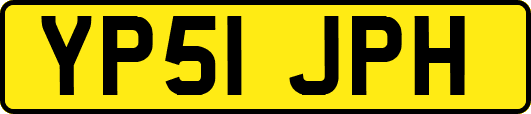 YP51 JPH